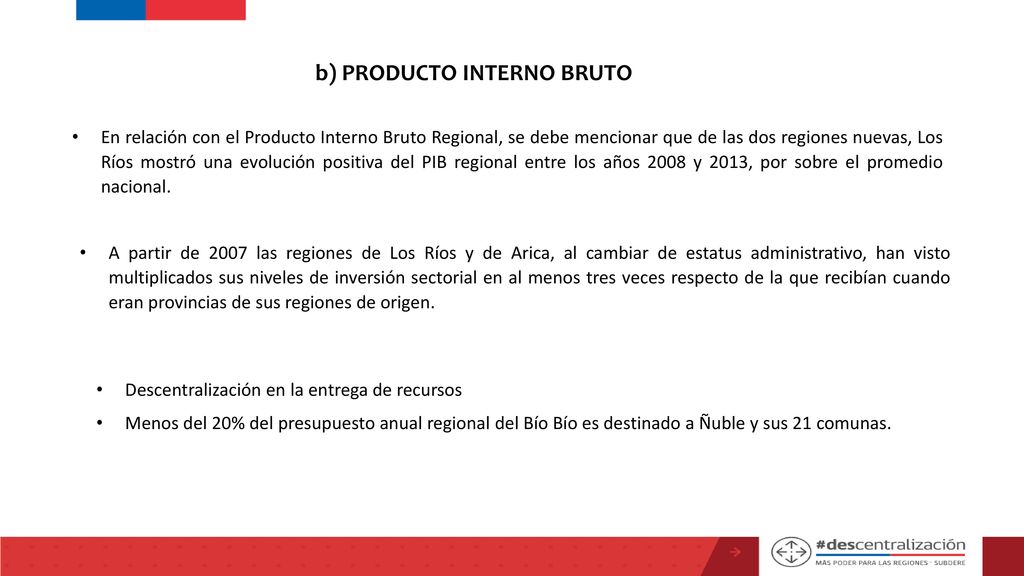 b) PRODUCTO INTERNO BRUTO

• En relación con el Producto Interno Bruto Regional, se debe mencionar que de las dos regiones nuevas, Los Ríos mostró una evolución positiva del PIB regional entre los años 2008 y 2013, por sobre el promedio nacional.

• A partir de 2007 las regiones de Los Ríos y de Arica, al cambiar de estatus administrativo, han visto multiplicados sus niveles de inversión sectorial en al menos tres veces respecto de la que recibían cuando eran provincias de sus regiones de origen.

• Descentralización en la entrega de recursos
• Menos del 20% del presupuesto anual regional del Bío Bío es destinado a Ñuble y sus 21 comunas.

#descentralización
MÁS PODER PARA LAS REGIONES · SUBDERE